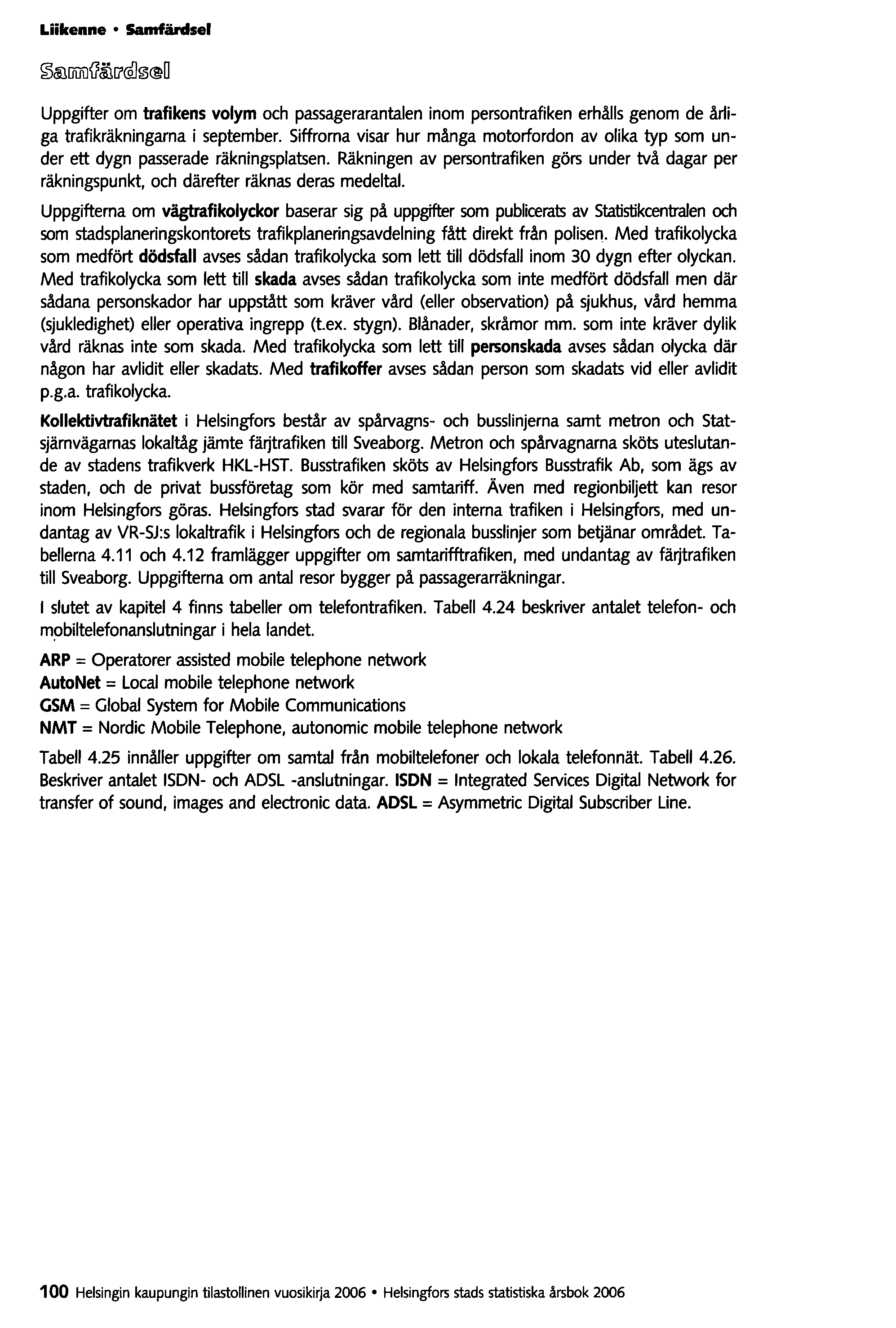 Liikenne • Samfärdsel

Samfärdsel

Uppgifter om trafikens volym och passagerarantalen inom persontrafiken erhålls genom de årliga trafikräkningarna i september. Siffrorna visar hur många motorfordon av olika typ som under ett dygn passerade räkningsplatsen. Räkningen av persontrafiken görs under två dagar per räkningspunkt, och därefter räknas deras medeltal.

Uppgifterna om vägtrafikolyckor baserar sig på uppgifter som publicerats av Statistikcentralen och som stadsplaneringskontorets trafikplaneringsavdelning fått direkt från polisen. Med trafikolycka som medfört dödsfall avses sådan trafikolycka som lett till dödsfall inom 30 dygn efter olyckan. Med trafikolycka som lett till skada avses sådan trafikolycka som inte medfört dödsfall men där sådana personskador har uppstått som kräver vård (eller observation) på sjukhus, vård hemma (sjukledighet) eller operativa ingrepp (t.ex. stygn). Blånader, skråmor mm. som inte kräver dylik vård räknas inte som skada. Med trafikolycka som lett till personskada avses sådan olycka där någon har avlidit eller skadats. Med trafikoffer avses sådan person som skadats vid eller avlidit p.g.a. trafikolycka.

Kollektivtrafiknätet i Helsingfors består av spårvagns- och busslinjerna samt metron och Statsjärnvägarnas lokaltåg jämte färjtrafiken till Sveaborg. Metron och spårvagnarna sköts uteslutande av stadens trafikverk HKL-HST. Busstrafiken sköts av Helsingfors Busstrafik Ab, som ägs av staden, och de privat bussföretag som kör med samtariff. Även med regionbiljett kan resor inom Helsingfors göras. Helsingfors stad svarar för den interna trafiken i Helsingfors, med undantag av VR-SJ:s lokaltrafik i Helsingfors och de regionala busslinjer som betjänar området. Tabellerna 4.11 och 4.12 framlägger uppgifter om samtarifftrafiken, med undantag av färjtrafiken till Sveaborg. Uppgifterna om antal resor bygger på passagerarräkningar.

I slutet av kapitel 4 finns tabeller om telefontrafiken. Tabell 4.24 beskriver antalet telefon- och mobiltelefonanslutningar i hela landet.

ARP = Operatorer assisted mobile telephone network
AutoNet = Local mobile telephone network
GSM = Global System for Mobile Communications
NMT = Nordic Mobile Telephone, autonomic mobile telephone network

Tabell 4.25 innåller uppgifter om samtal från mobiltelefoner och lokala telefonnät. Tabell 4.26. Beskriver antalet ISDN- och ADSL -anslutningar. ISDN = Integrated Services Digital Network for transfer of sound, images and electronic data. ADSL = Asymmetric Digital Subscriber Line.

100 Helsingin kaupungin tilastollinen vuosikirja 2006 • Helsingfors stads statistiska årsbok 2006